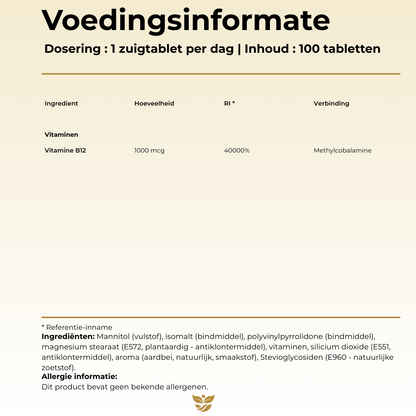 Voedingsinformate

Dosering : 1 zuigtablet per dag | Inhoud : 100 tabletten

| Ingredient | Hoeveelheid | RI * | Verbinding |
|---|---|---|---|
| Vitaminen | | | |
| Vitamine B12 | 1000 mcg | 40000% | Methylcobalamine |

* Referentie-inname

Ingrediënten: Mannitol (vulstof), isomalt (bindmiddel), polyvinylpyrrolidone (bindmiddel), magnesium stearaat (E572, plantaardig - antiklontermiddel), vitaminen, silicium dioxide (E551, antiklontermiddel), aroma (aardbei, natuurlijk, smaakstof), Stevioglycosiden (E960 - natuurlijke zoetstof).

Allergie informatie:

Dit product bevat geen bekende allergenen.